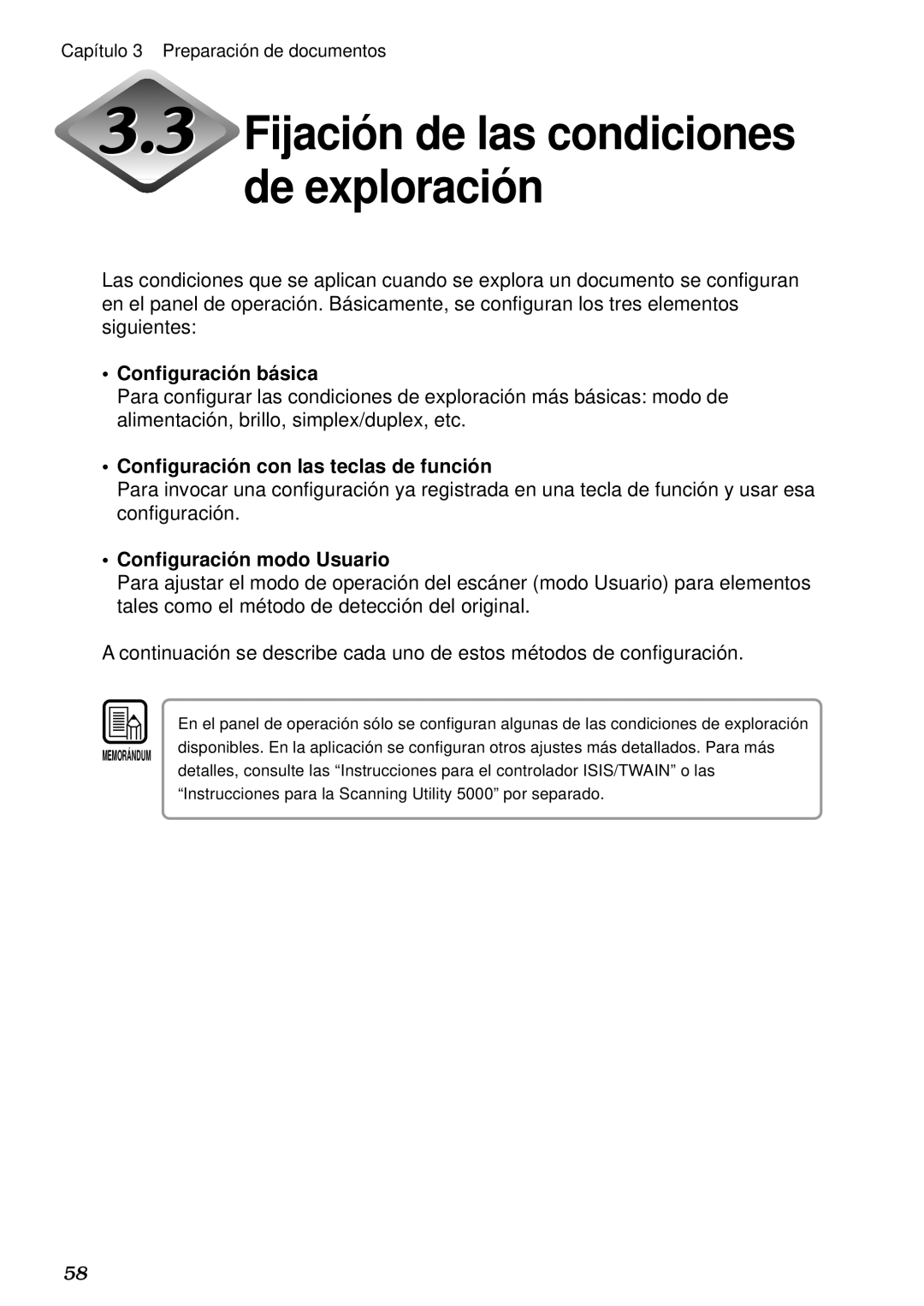 Capítulo 3 Preparación de documentos

3.3 Fijación de las condiciones de exploración

Las condiciones que se aplican cuando se explora un documento se configuran en el panel de operación. Básicamente, se configuran los tres elementos siguientes:

• Configuración básica
Para configurar las condiciones de exploración más básicas: modo de alimentación, brillo, simplex/duplex, etc.

• Configuración con las teclas de función
Para invocar una configuración ya registrada en una tecla de función y usar esa configuración.

• Configuración modo Usuario
Para ajustar el modo de operación del escáner (modo Usuario) para elementos tales como el método de detección del original.

A continuación se describe cada uno de estos métodos de configuración.

MEMORÁNDUM

En el panel de operación sólo se configuran algunas de las condiciones de exploración disponibles. En la aplicación se configuran otros ajustes más detallados. Para más detalles, consulte las “Instrucciones para el controlador ISIS/TWAIN” o las “Instrucciones para la Scanning Utility 5000” por separado.

58